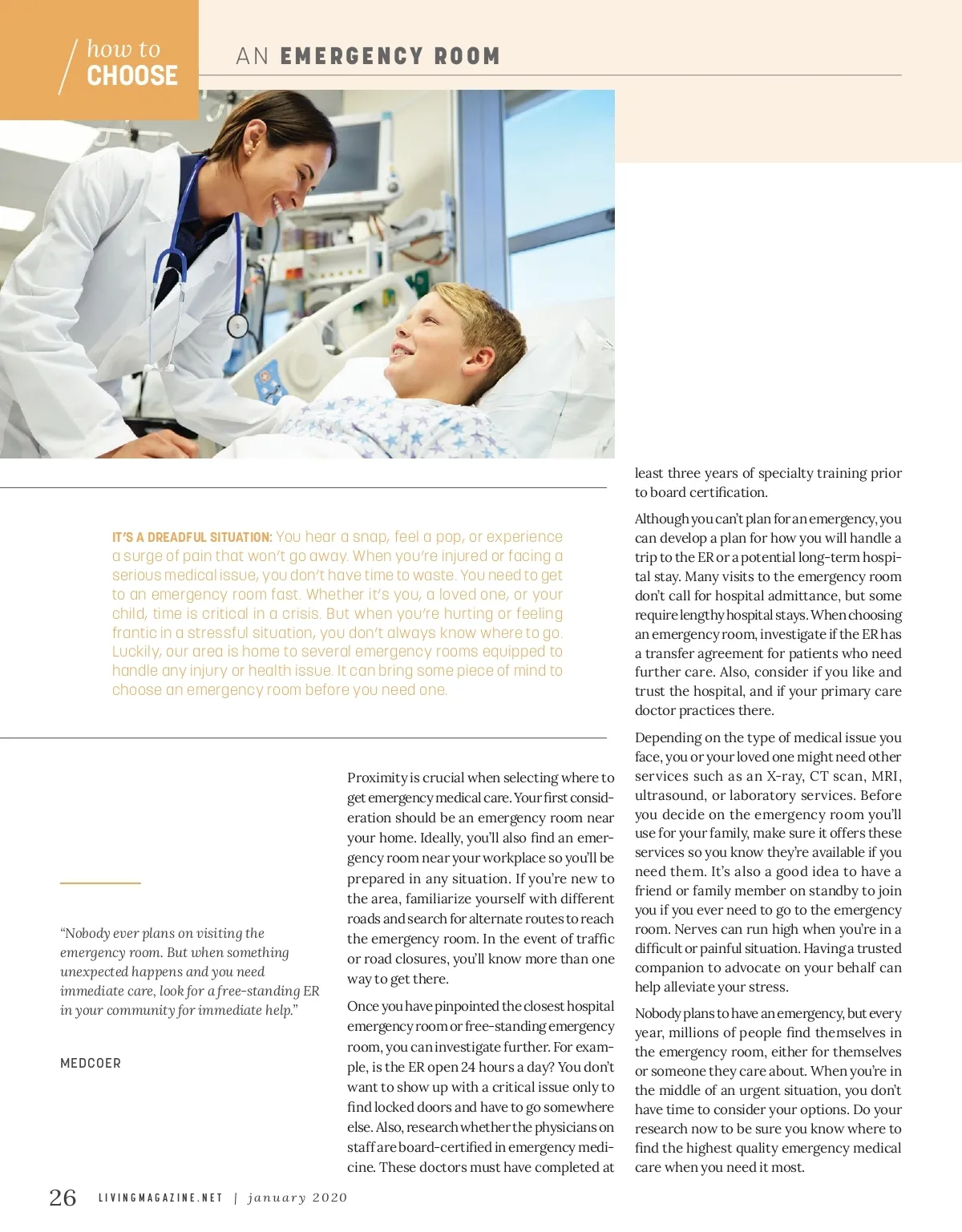 how to CHOOSE

AN EMERGENCY ROOM

IT'S A DREADFUL SITUATION: You hear a snap, feel a pop, or experience a surge of pain that won't go away. When you're injured or facing a serious medical issue, you don't have time to waste. You need to get to an emergency room fast. Whether it's you, a loved one, or your child, time is critical in a crisis. But when you're hurting or feeling frantic in a stressful situation, you don't always know where to go. Luckily, our area is home to several emergency rooms equipped to handle any injury or health issue. It can bring some piece of mind to choose an emergency room before you need one.

"Nobody ever plans on visiting the emergency room. But when something unexpected happens and you need immediate care, look for a free-standing ER in your community for immediate help."

MEDCOER

Proximity is crucial when selecting where to get emergency medical care. Your first consideration should be an emergency room near your home. Ideally, you'll also find an emergency room near your workplace so you'll be prepared in any situation. If you're new to the area, familiarize yourself with different roads and search for alternate routes to reach the emergency room. In the event of traffic or road closures, you'll know more than one way to get there.

Once you have pinpointed the closest hospital emergency room or free-standing emergency room, you can investigate further. For example, is the ER open 24 hours a day? You don't want to show up with a critical issue only to find locked doors and have to go somewhere else. Also, research whether the physicians on staff are board-certified in emergency medicine. These doctors must have completed at least three years of specialty training prior to board certification.

Although you can't plan for an emergency, you can develop a plan for how you will handle a trip to the ER or a potential long-term hospital stay. Many visits to the emergency room don't call for hospital admittance, but some require lengthy hospital stays. When choosing an emergency room, investigate if the ER has a transfer agreement for patients who need further care. Also, consider if you like and trust the hospital, and if your primary care doctor practices there.

Depending on the type of medical issue you face, you or your loved one might need other services such as an X-ray, CT scan, MRI, ultrasound, or laboratory services. Before you decide on the emergency room you'll use for your family, make sure it offers these services so you know they're available if you need them. It's also a good idea to have a friend or family member on standby to join you if you ever need to go to the emergency room. Nerves can run high when you're in a difficult or painful situation. Having a trusted companion to advocate on your behalf can help alleviate your stress.

Nobody plans to have an emergency, but every year, millions of people find themselves in the emergency room, either for themselves or someone they care about. When you're in the middle of an urgent situation, you don't have time to consider your options. Do your research now to be sure you know where to find the highest quality emergency medical care when you need it most.

26 LIVINGMAGAZINE.NET | january 2020